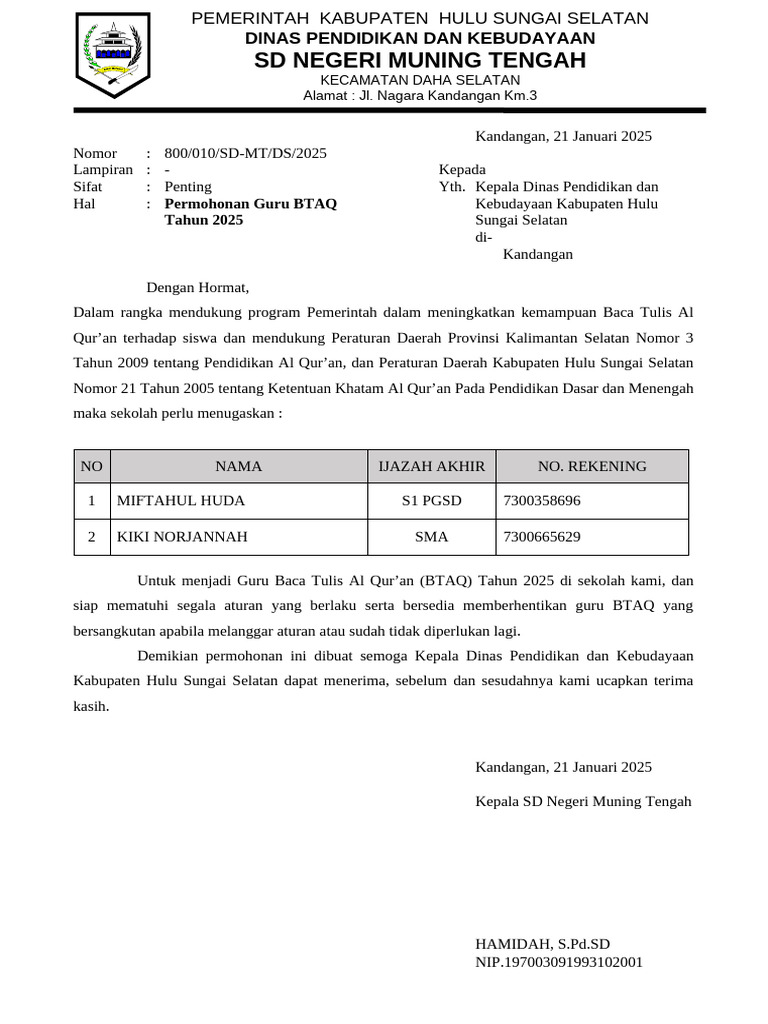 PEMERINTAH KABUPATEN HULU SUNGAI SELATAN
DINAS PENDIDIKAN DAN KEBUDAYAAN
SD NEGERI MUNING TENGAH
KECAMATAN DAHA SELATAN
Alamat : Jl. Nagara Kandangan Km.3

Kandangan, 21 Januari 2025

Nomor : 800/010/SD-MT/DS/2025
Lampiran : -
Sifat : Penting
Hal : Permohonan Guru BTAQ Tahun 2025

Kepada
Yth. Kepala Dinas Pendidikan dan Kebudayaan Kabupaten Hulu Sungai Selatan
di-
Kandangan

Dengan Hormat,

Dalam rangka mendukung program Pemerintah dalam meningkatkan kemampuan Baca Tulis Al Qur'an terhadap siswa dan mendukung Peraturan Daerah Provinsi Kalimantan Selatan Nomor 3 Tahun 2009 tentang Pendidikan Al Qur'an, dan Peraturan Daerah Kabupaten Hulu Sungai Selatan Nomor 21 Tahun 2005 tentang Ketentuan Khatam Al Qur'an Pada Pendidikan Dasar dan Menengah maka sekolah perlu menugaskan :

| NO | NAMA | IJAZAH AKHIR | NO. REKENING |
|---|---|---|---|
| 1 | MIFTAHUL HUDA | S1 PGSD | 7300358696 |
| 2 | KIKI NORJANNAH | SMA | 7300665629 |

Untuk menjadi Guru Baca Tulis Al Qur'an (BTAQ) Tahun 2025 di sekolah kami, dan siap mematuhi segala aturan yang berlaku serta bersedia memberhentikan guru BTAQ yang bersangkutan apabila melanggar aturan atau sudah tidak diperlukan lagi.

Demikian permohonan ini dibuat semoga Kepala Dinas Pendidikan dan Kebudayaan Kabupaten Hulu Sungai Selatan dapat menerima, sebelum dan sesudahnya kami ucapkan terima kasih.

Kandangan, 21 Januari 2025

Kepala SD Negeri Muning Tengah

HAMIDAH, S.Pd.SD
NIP.197003091993102001